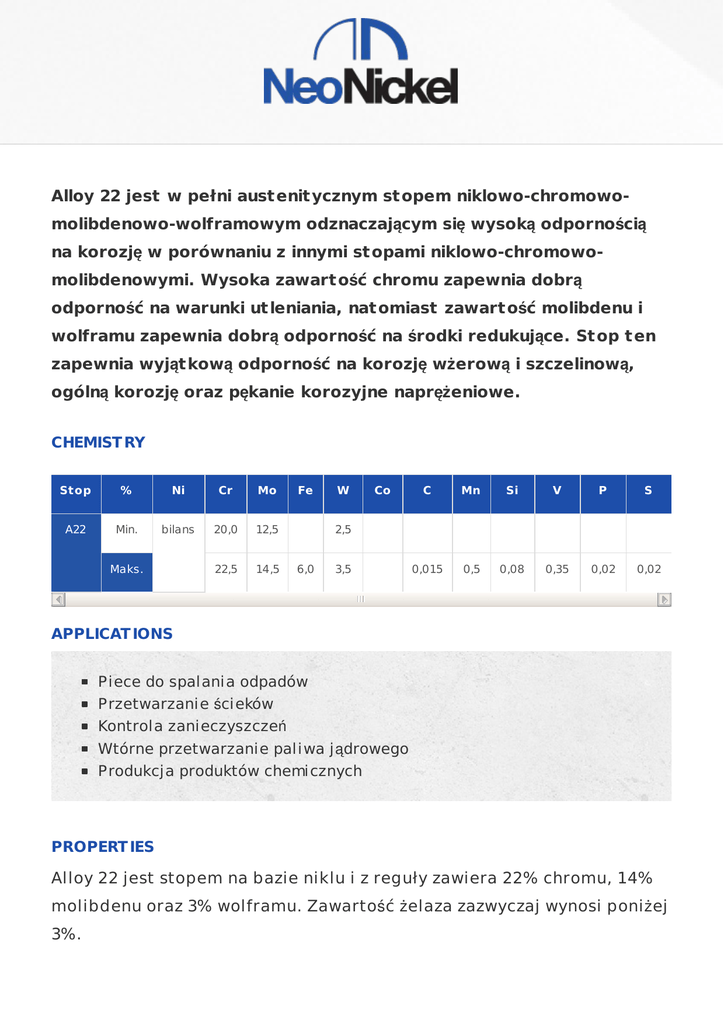 NeoNickel

Alloy 22 jest w pełni austenitycznym stopem niklowo-chromowo-molibdenowo-wolframowym odznaczającym się wysoką odpornością na korozję w porównaniu z innymi stopami niklowo-chromowo-molibdenowymi. Wysoka zawartość chromu zapewnia dobrą odporność na warunki utleniania, natomiast zawartość molibdenu i wolframu zapewnia dobrą odporność na środki redukujące. Stop ten zapewnia wyjątkową odporność na korozję wżerową i szczelinową, ogólną korozję oraz pękanie korozyjne naprężeniowe.

CHEMISTRY

| Stop | % | Ni | Cr | Mo | Fe | W | Co | C | Mn | Si | V | P | S |
|---|---|---|---|---|---|---|---|---|---|---|---|---|---|
| A22 | Min. | bilans | 20,0 | 12,5 | | 2,5 | | | | | | | |
| | Maks. | | 22,5 | 14,5 | 6,0 | 3,5 | | 0,015 | 0,5 | 0,08 | 0,35 | 0,02 | 0,02 |

APPLICATIONS

- Piece do spalania odpadów
- Przetwarzanie ścieków
- Kontrola zanieczyszczeń
- Wtórne przetwarzanie paliwa jądrowego
- Produkcja produktów chemicznych

PROPERTIES

Alloy 22 jest stopem na bazie niklu i z reguły zawiera 22% chromu, 14% molibdenu oraz 3% wolframu. Zawartość żelaza zazwyczaj wynosi poniżej 3%.